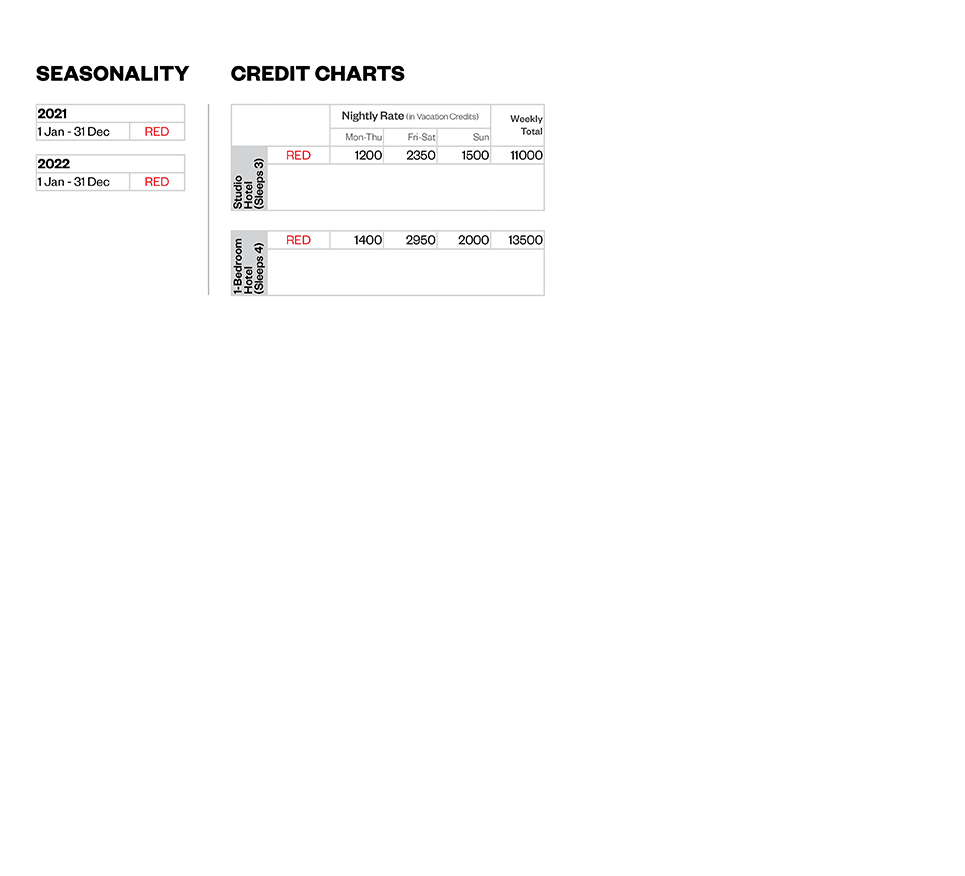 SEASONALITY

2021
1 Jan - 31 Dec RED

2022
1 Jan - 31 Dec RED

CREDIT CHARTS

| | | Nightly Rate (in Vacation Credits) | | | Weekly Total |
|---|---|---|---|---|---|
| | | Mon-Thu | Fri-Sat | Sun | |
| Studio Hotel (Sleeps 3) | RED | 1200 | 2350 | 1500 | 11000 |

| 1-Bedroom Hotel (Sleeps 4) | RED | 1400 | 2950 | 2000 | 13500 |
|---|---|---|---|---|---|